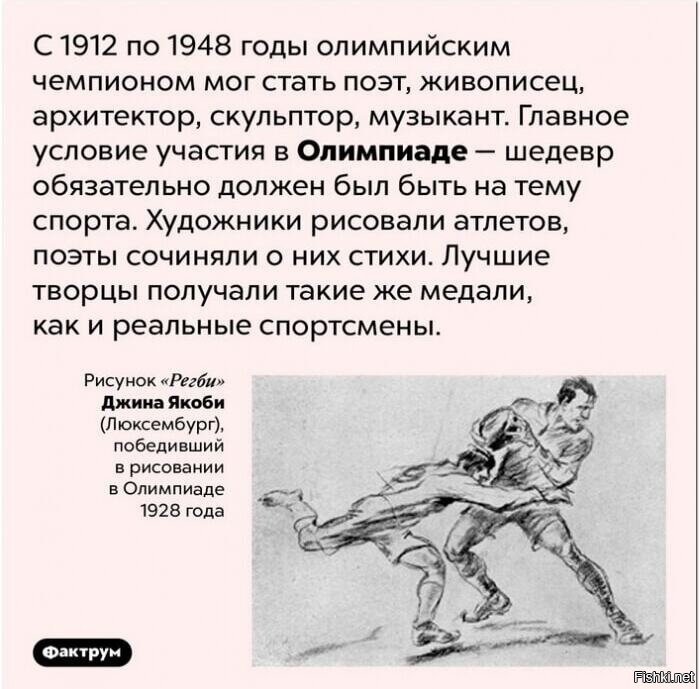 С 1912 по 1948 годы олимпийским чемпионом мог стать поэт, живописец, архитектор, скульптор, музыкант. Главное условие участия в Олимпиаде — шедевр обязательно должен был быть на тему спорта. Художники рисовали атлетов, поэты сочиняли о них стихи. Лучшие творцы получали такие же медали, как и реальные спортсмены.

Рисунок «Регби»
Джина Якоби
(Люксембург),
победивший
в рисовании
в Олимпиаде
1928 года

Фактрум

Fishki.net